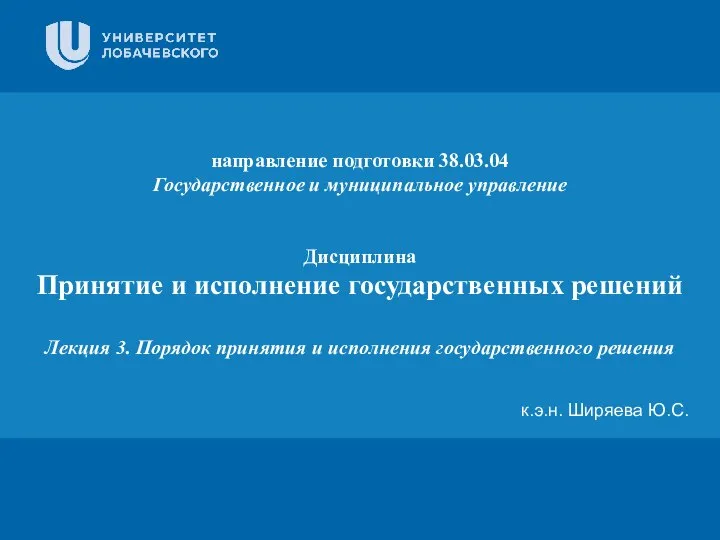 УНИВЕРСИТЕТ
ЛОБАЧЕВСКОГО

направление подготовки 38.03.04
Государственное и муниципальное управление

Дисциплина
Принятие и исполнение государственных решений

Лекция 3. Порядок принятия и исполнения государственного решения

к.э.н. Ширяева Ю.С.